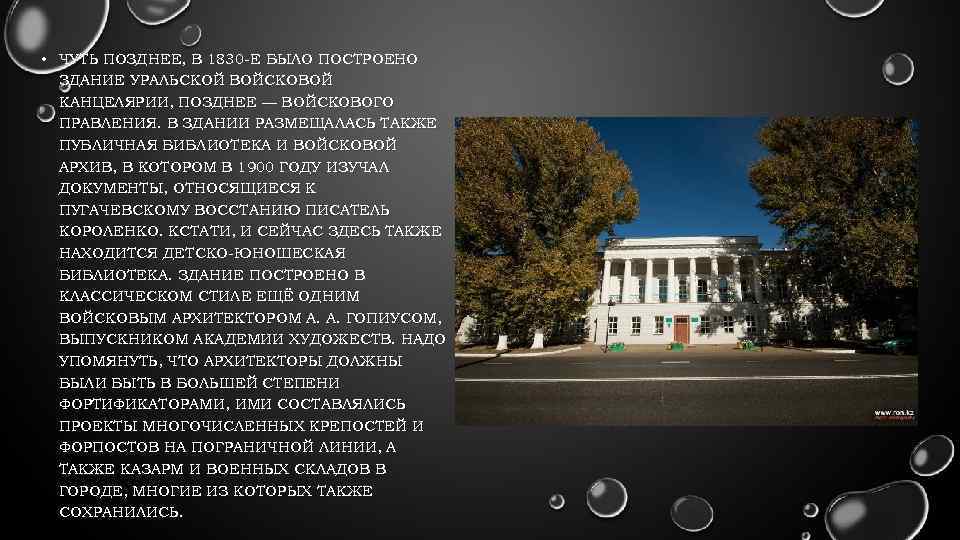 • ЧУТЬ ПОЗДНЕЕ, В 1830-Е БЫЛО ПОСТРОЕНО ЗДАНИЕ УРАЛЬСКОЙ ВОЙСКОВОЙ КАНЦЕЛЯРИИ, ПОЗДНЕЕ — ВОЙСКОВОГО ПРАВЛЕНИЯ. В ЗДАНИИ РАЗМЕЩАЛАСЬ ТАКЖЕ ПУБЛИЧНАЯ БИБЛИОТЕКА И ВОЙСКОВОЙ АРХИВ, В КОТОРОМ В 1900 ГОДУ ИЗУЧАЛ ДОКУМЕНТЫ, ОТНОСЯЩИЕСЯ К ПУГАЧЕВСКОМУ ВОССТАНИЮ ПИСАТЕЛЬ КОРОЛЕНКО. КСТАТИ, И СЕЙЧАС ЗДЕСЬ ТАКЖЕ НАХОДИТСЯ ДЕТСКО-ЮНОШЕСКАЯ БИБЛИОТЕКА. ЗДАНИЕ ПОСТРОЕНО В КЛАССИЧЕСКОМ СТИЛЕ ЕЩЁ ОДНИМ ВОЙСКОВЫМ АРХИТЕКТОРОМ А. А. ГОПИУСОМ, ВЫПУСКНИКОМ АКАДЕМИИ ХУДОЖЕСТВ. НАДО УПОМЯНУТЬ, ЧТО АРХИТЕКТОРЫ ДОЛЖНЫ БЫЛИ БЫТЬ В БОЛЬШЕЙ СТЕПЕНИ ФОРТИФИКАТОРАМИ, ИМИ СОСТАВЛЯЛИСЬ ПРОЕКТЫ МНОГОЧИСЛЕННЫХ КРЕПОСТЕЙ И ФОРПОСТОВ НА ПОГРАНИЧНОЙ ЛИНИИ, А ТАКЖЕ КАЗАРМ И ВОЕННЫХ СКЛАДОВ В ГОРОДЕ, МНОГИЕ ИЗ КОТОРЫХ ТАКЖЕ СОХРАНИЛИСЬ.

www.ron.kz